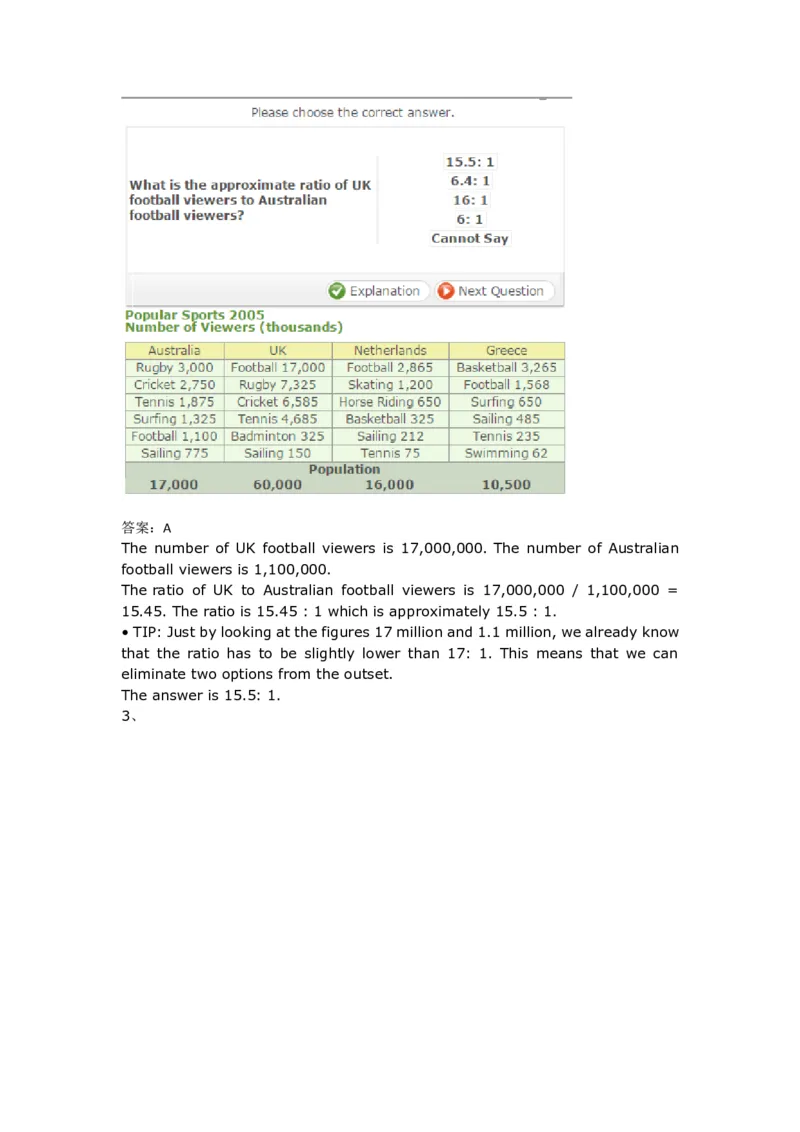 Please choose the correct answer.

What is the approximate ratio of UK football viewers to Australian football viewers?

15.5: 1
6.4: 1
16: 1
6: 1
Cannot Say

Explanation
Next Question

Popular Sports 2005
Number of Viewers (thousands)

| Australia | UK | Netherlands | Greece |
|---|---|---|---|
| Rugby 3,000 | Football 17,000 | Football 2,865 | Basketball 3,265 |
| Cricket 2,750 | Rugby 7,325 | Skating 1,200 | Football 1,568 |
| Tennis 1,875 | Cricket 6,585 | Horse Riding 650 | Surfing 650 |
| Surfing 1,325 | Tennis 4,685 | Basketball 325 | Sailing 485 |
| Football 1,100 | Badminton 325 | Sailing 212 | Tennis 235 |
| Sailing 775 | Sailing 150 | Tennis 75 | Swimming 62 |
| Population | | | |
| 17,000 | 60,000 | 16,000 | 10,500 |

答案：A
The number of UK football viewers is 17,000,000. The number of Australian football viewers is 1,100,000.
The ratio of UK to Australian football viewers is 17,000,000 / 1,100,000 = 15.45. The ratio is 15.45 : 1 which is approximately 15.5 : 1.
• TIP: Just by looking at the figures 17 million and 1.1 million, we already know that the ratio has to be slightly lower than 17: 1. This means that we can eliminate two options from the outset.
The answer is 15.5: 1.
3、